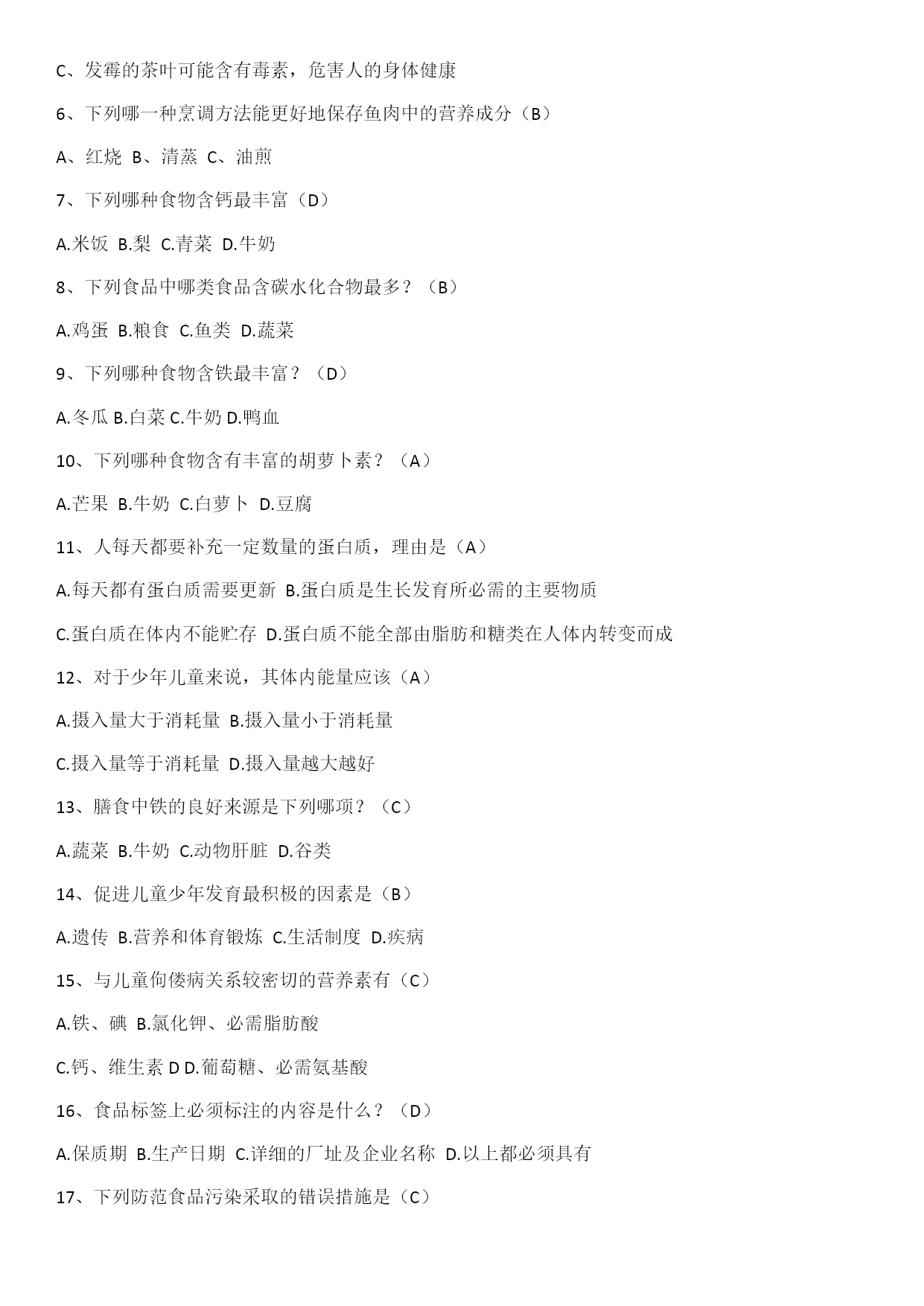 C、发霉的茶叶可能含有毒素，危害人的身体健康

6、下列哪一种烹调方法能更好地保存鱼肉中的营养成分（B）

A、红烧 B、清蒸 C、油煎

7、下列哪种食物含钙最丰富（D）

A.米饭 B.梨 C.青菜 D.牛奶

8、下列食品中哪类食品含碳水化合物最多？（B）

A.鸡蛋 B.粮食 C.鱼类 D.蔬菜

9、下列哪种食物含铁最丰富？（D）

A.冬瓜 B.白菜 C.牛奶 D.鸭血

10、下列哪种食物含有丰富的胡萝卜素？（A）

A.芒果 B.牛奶 C.白萝卜 D.豆腐

11、人每天都要补充一定数量的蛋白质，理由是（A）

A.每天都有蛋白质需要更新 B.蛋白质是生长发育所必需的主要物质

C.蛋白质在体内不能贮存 D.蛋白质不能全部由脂肪和糖类在人体内转变而成

12、对于少年儿童来说，其体内能量应该（A）

A.摄入量大于消耗量 B.摄入量小于消耗量

C.摄入量等于消耗量 D.摄入量越大越好

13、膳食中铁的良好来源是下列哪项？（C）

A.蔬菜 B.牛奶 C.动物肝脏 D.谷类

14、促进儿童少年发育最积极的因素是（B）

A.遗传 B.营养和体育锻炼 C.生活制度 D.疾病

15、与儿童佝偻病关系较密切的营养素有（C）

A.铁、碘 B.氯化钾、必需脂肪酸

C.钙、维生素 D D.葡萄糖、必需氨基酸

16、食品标签上必须标注的内容是什么？（D）

A.保质期 B.生产日期 C.详细的厂址及企业名称 D.以上都必须具有

17、下列防范食品污染采取的错误措施是（C）